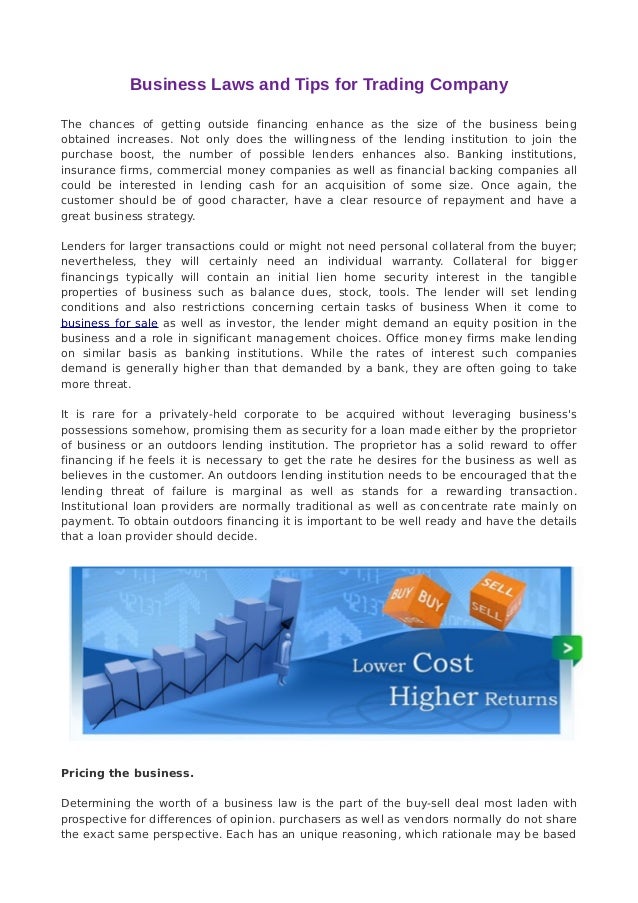 Business Laws and Tips for Trading Company

The chances of getting outside financing enhance as the size of the business being obtained increases. Not only does the willingness of the lending institution to join the purchase boost, the number of possible lenders enhances also. Banking institutions, insurance firms, commercial money companies as well as financial backing companies all could be interested in lending cash for an acquisition of some size. Once again, the customer should be of good character, have a clear resource of repayment and have a great business strategy.

Lenders for larger transactions could or might not need personal collateral from the buyer; nevertheless, they will certainly need an individual warranty. Collateral for bigger financings typically will contain an initial lien home security interest in the tangible properties of business such as balance dues, stock, tools. The lender will set lending conditions and also restrictions concerning certain tasks of business When it come to business for sale as well as investor, the lender might demand an equity position in the business and a role in significant management choices. Office money firms make lending on similar basis as banking institutions. While the rates of interest such companies demand is generally higher than that demanded by a bank, they are often going to take more threat.

It is rare for a privately-held corporate to be acquired without leveraging business's possessions somehow, promising them as security for a loan made either by the proprietor of business or an outdoors lending institution. The proprietor has a solid reward to offer financing if he feels it is necessary to get the rate he desires for the business as well as believes in the customer. An outdoors lending institution needs to be encouraged that the lending threat of failure is marginal as well as stands for a rewarding transaction. Institutional loan providers are normally traditional as well as concentrate rate mainly on payment. To obtain outdoors financing it is important to be well ready and have the details that a loan provider should decide.

BUY BUY SELL SELL

Lower Cost
Higher Returns

Pricing the business.

Determining the worth of a business law is the part of the buy-sell deal most laden with prospective for differences of opinion. purchasers as well as vendors normally do not share the exact same perspective. Each has an unique reasoning, which rationale may be based